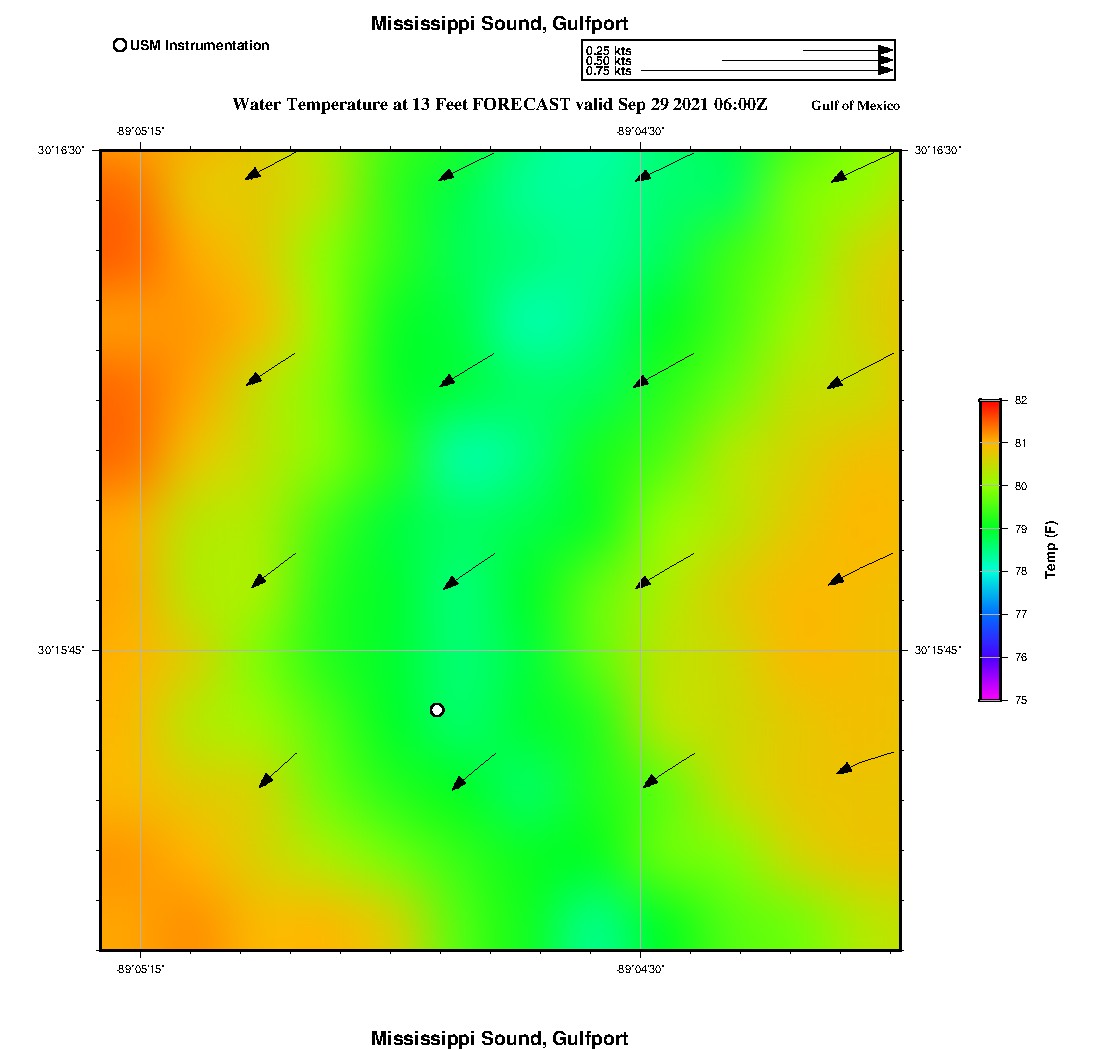 Mississippi Sound, Gulfport

USM Instrumentation

0.25 kts
0.50 kts
0.75 kts

Water Temperature at 13 Feet FORECAST valid Sep 29 2021 06:00Z

Gulf of Mexico

-89°05'15"

-89°04'30"

30°16'30"

30°16'30"

30°15'45"

30°15'45"

-89°05'15"

-89°04'30"

82
81
80
79
78
77
76
75

Temp (F)

Mississippi Sound, Gulfport